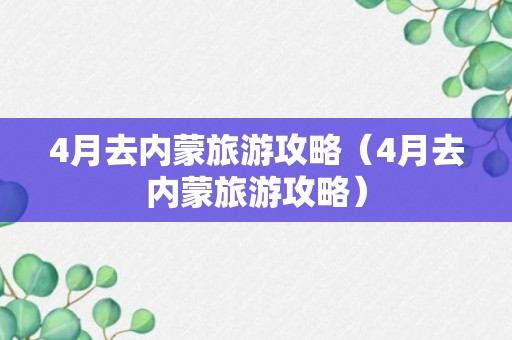 4月去内蒙旅游攻略（4月去内蒙旅游攻略）